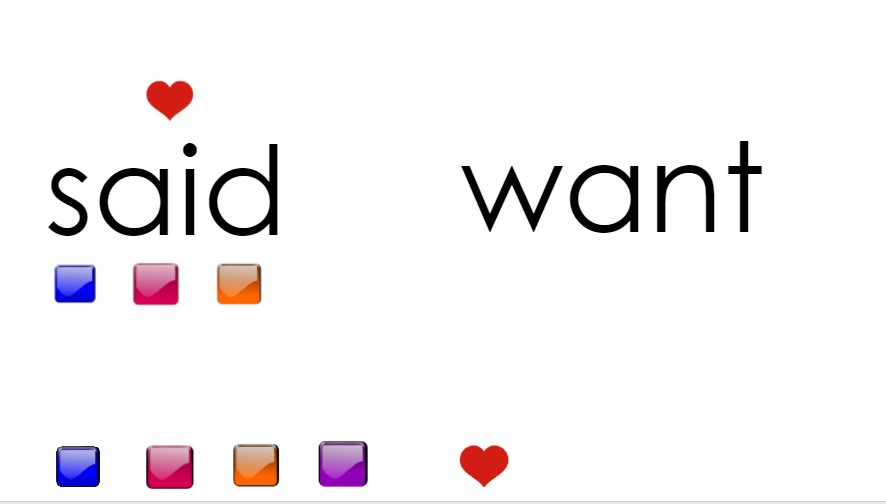 said

want